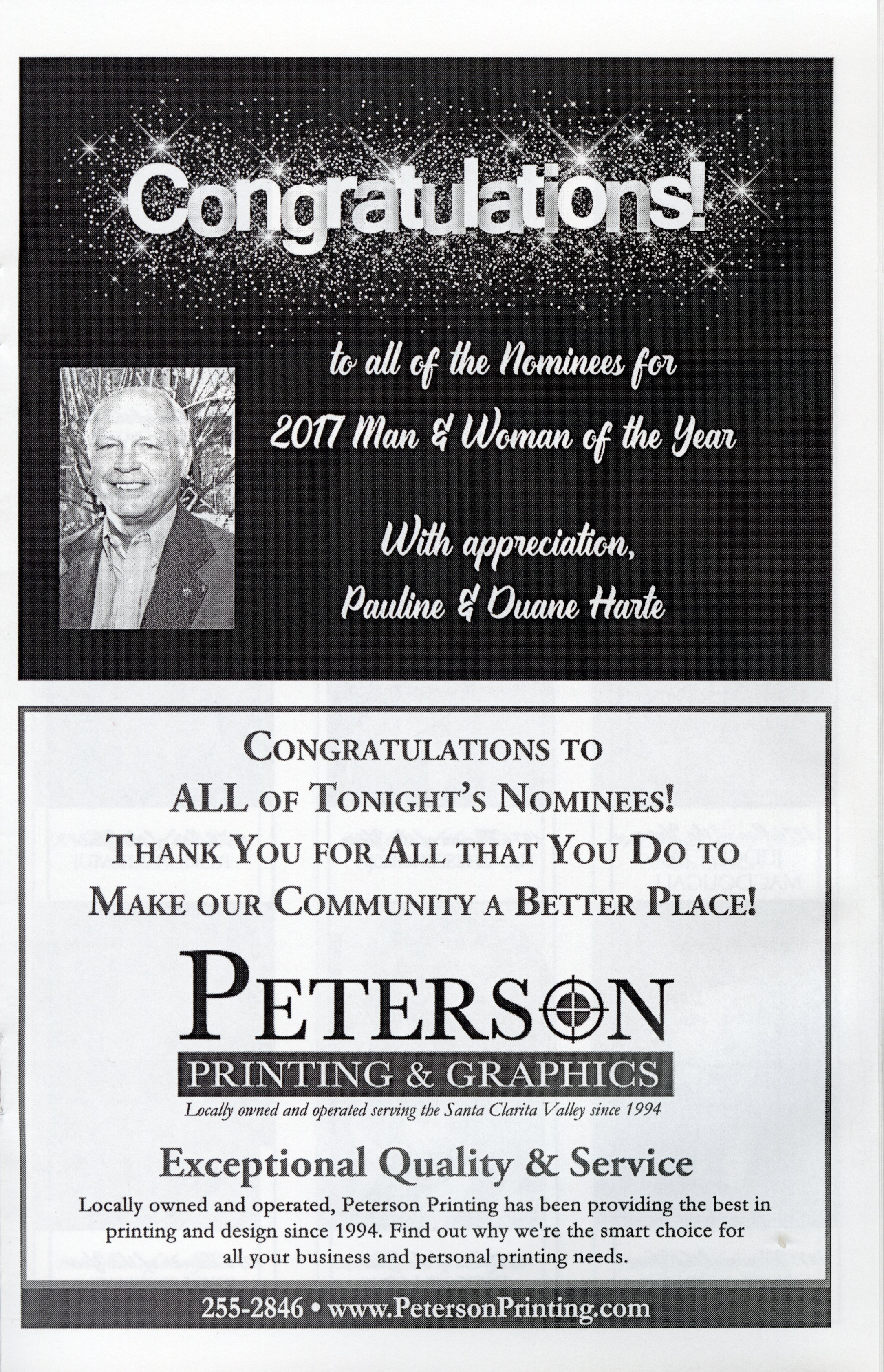 Congratulations!

to all of the Nominees for
2017 Man & Woman of the Year

With appreciation,
Pauline & Duane Harte

CONGRATULATIONS TO
ALL OF TONIGHT'S NOMINEES!
THANK YOU FOR ALL THAT YOU DO TO
MAKE OUR COMMUNITY A BETTER PLACE!

PETERSON
PRINTING & GRAPHICS
Locally owned and operated serving the Santa Clarita Valley since 1994

Exceptional Quality & Service

Locally owned and operated, Peterson Printing has been providing the best in printing and design since 1994. Find out why we're the smart choice for all your business and personal printing needs.

255-2846 • www.PetersonPrinting.com